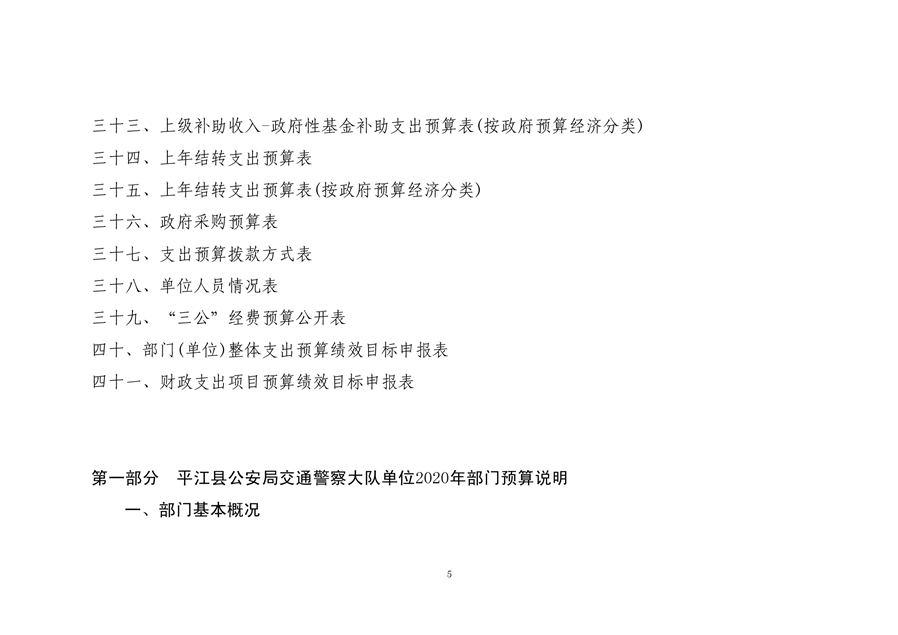 三十三、上级补助收入-政府性基金补助支出预算表(按政府预算经济分类)
三十四、上年结转支出预算表
三十五、上年结转支出预算表(按政府预算经济分类)
三十六、政府采购预算表
三十七、支出预算拨款方式表
三十八、单位人员情况表
三十九、“三公”经费预算公开表
四十、部门(单位)整体支出预算绩效目标申报表
四十一、财政支出项目预算绩效目标申报表

第一部分 平江县公安局交通警察大队单位2020年部门预算说明

一、部门基本概况

5